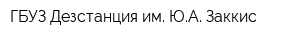 ГБУЗ Дезстанция им. Ю.А. Заккис